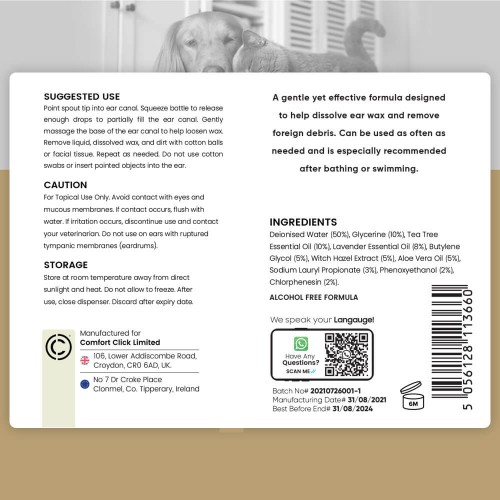 SUGGESTED USE
Point spout tip into ear canal. Squeeze bottle to release enough drops to partially fill the ear canal. Gently massage the base of the ear canal to help loosen wax. Remove liquid, dissolved wax, and dirt with cotton balls or facial tissue. Repeat as needed. Do not use cotton swabs or insert pointed objects into the ear.

CAUTION
For Topical Use Only. Avoid contact with eyes and mucous membranes. If contact occurs, flush with water. If irritation occurs, discontinue use and contact your veterinarian. Do not use on ears with ruptured tympanic membranes (eardrums).

STORAGE
Store at room temperature away from direct sunlight and heat. Do not allow to freeze. After use, close dispenser. Discard after expiry date.

Manufactured for
Comfort Click Limited
106, Lower Addiscombe Road, Croydon, CR0 6AD, UK.
No 7 Dr Croke Place
Clonmel, Co. Tipperary, Ireland

A gentle yet effective formula designed to help dissolve ear wax and remove foreign debris. Can be used as often as needed and is especially recommended after bathing or swimming.

INGREDIENTS
Deionised Water (50%), Glycerine (10%), Tea Tree Essential Oil (10%), Lavender Essential Oil (8%), Butylene Glycol (5%), Witch Hazel Extract (5%), Aloe Vera Oil (5%), Sodium Lauryl Propionate (3%), Phenoxyethanol (2%), Chlorphenesin (2%).

ALCOHOL FREE FORMULA

We speak your Langauge!
Have Any Questions?
SCAN ME

Batch No# 20210726001-1
Manufacturing Date# 31/08/2021
Best Before End# 31/08/2024

6M

5 056128 113660